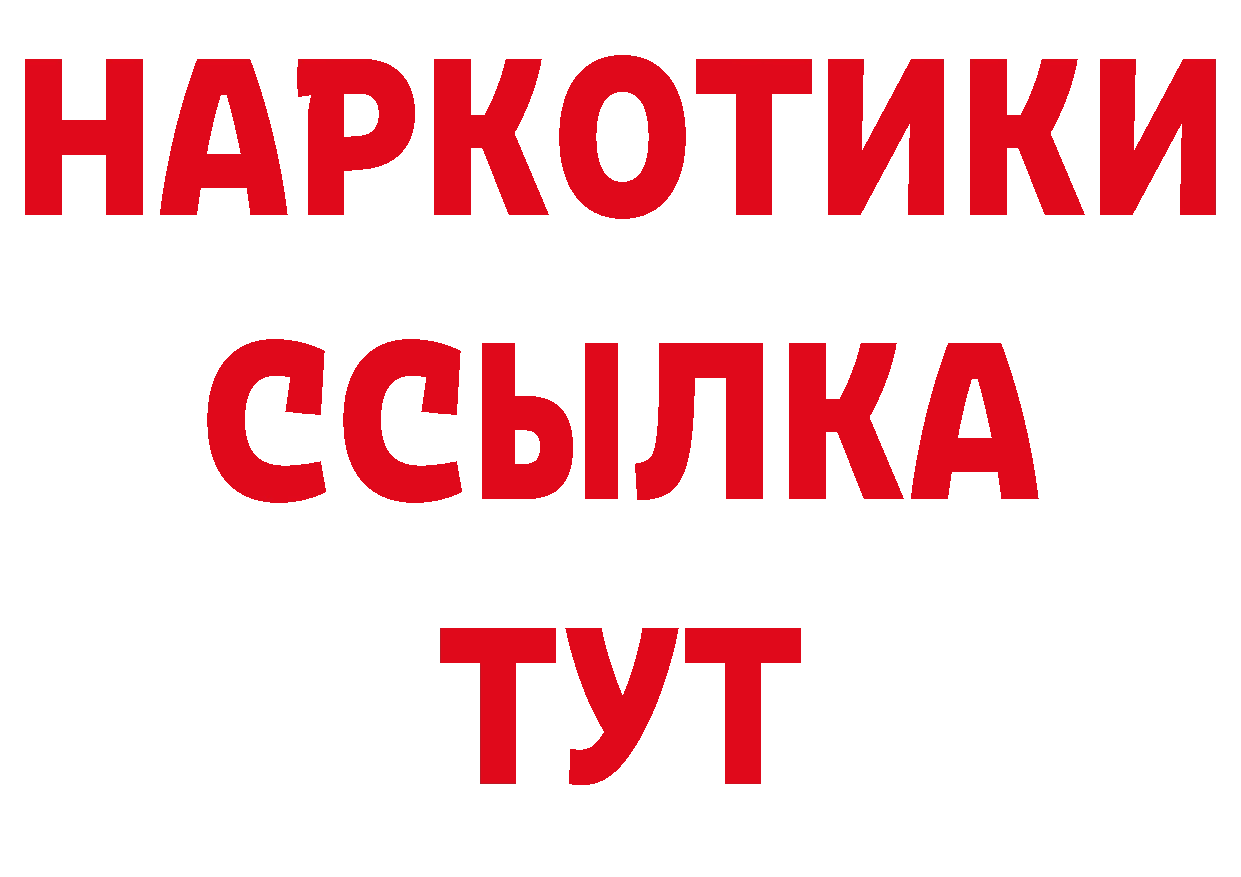 НАРКОТИКИ
ССЫЛКА
ТУТ